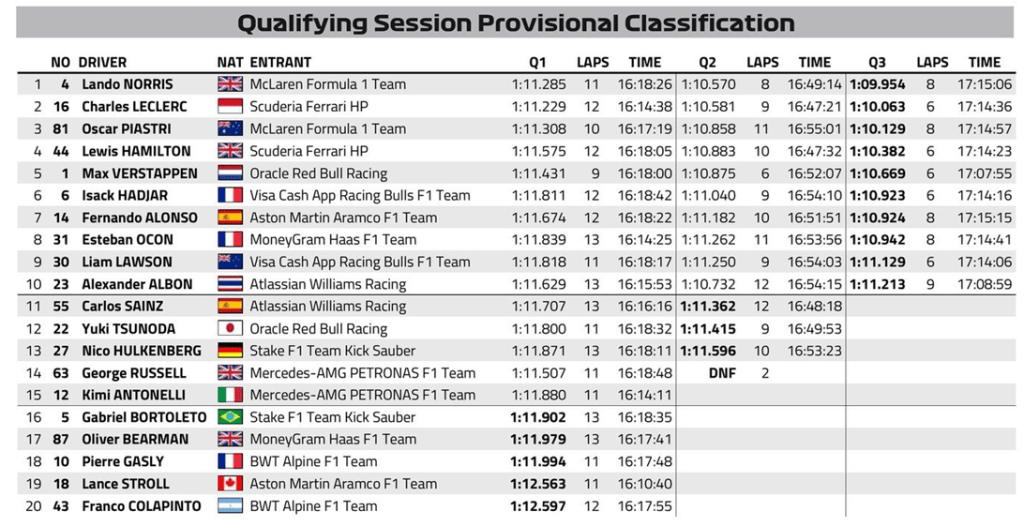 Qualifying Session Provisional Classification

|  | NO | DRIVER | NAT | ENTRANT | Q1 | LAPS | TIME | Q2 | LAPS | TIME | Q3 | LAPS | TIME |
|---|---|---|---|---|---|---|---|---|---|---|---|---|---|
| 1 | 4 | Lando NORRIS |  | McLaren Formula 1 Team | 1:11.285 | 11 | 16:18:26 | 1:10.570 | 8 | 16:49:14 | 1:09.954 | 8 | 17:15:06 |
| 2 | 16 | Charles LECLERC |  | Scuderia Ferrari HP | 1:11.229 | 12 | 16:14:38 | 1:10.581 | 9 | 16:47:21 | 1:10.063 | 6 | 17:14:36 |
| 3 | 81 | Oscar PIASTRI |  | McLaren Formula 1 Team | 1:11.308 | 10 | 16:17:19 | 1:10.858 | 11 | 16:55:01 | 1:10.129 | 8 | 17:14:57 |
| 4 | 44 | Lewis HAMILTON |  | Scuderia Ferrari HP | 1:11.575 | 12 | 16:18:05 | 1:10.883 | 10 | 16:47:32 | 1:10.382 | 6 | 17:14:23 |
| 5 | 1 | Max VERSTAPPEN |  | Oracle Red Bull Racing | 1:11.431 | 9 | 16:18:00 | 1:10.875 | 6 | 16:52:07 | 1:10.669 | 6 | 17:07:55 |
| 6 | 6 | Isack HADJAR |  | Visa Cash App Racing Bulls F1 Team | 1:11.811 | 12 | 16:18:42 | 1:11.040 | 9 | 16:54:10 | 1:10.923 | 6 | 17:14:16 |
| 7 | 14 | Fernando ALONSO |  | Aston Martin Aramco F1 Team | 1:11.674 | 12 | 16:18:22 | 1:11.182 | 10 | 16:51:51 | 1:10.924 | 8 | 17:15:15 |
| 8 | 31 | Esteban OCON |  | MoneyGram Haas F1 Team | 1:11.839 | 13 | 16:14:25 | 1:11.262 | 11 | 16:53:56 | 1:10.942 | 8 | 17:14:41 |
| 9 | 30 | Liam LAWSON |  | Visa Cash App Racing Bulls F1 Team | 1:11.818 | 11 | 16:18:17 | 1:11.250 | 9 | 16:54:03 | 1:11.129 | 6 | 17:14:06 |
| 10 | 23 | Alexander ALBON |  | Atlassian Williams Racing | 1:11.629 | 13 | 16:15:53 | 1:10.732 | 12 | 16:54:15 | 1:11.213 | 9 | 17:08:59 |
| 11 | 55 | Carlos SAINZ |  | Atlassian Williams Racing | 1:11.707 | 13 | 16:16:16 | 1:11.362 | 12 | 16:48:18 |  |  |  |
| 12 | 22 | Yuki TSUNODA |  | Oracle Red Bull Racing | 1:11.800 | 11 | 16:18:32 | 1:11.415 | 9 | 16:49:53 |  |  |  |
| 13 | 27 | Nico HULKENBERG |  | Stake F1 Team Kick Sauber | 1:11.871 | 13 | 16:18:11 | 1:11.596 | 10 | 16:53:23 |  |  |  |
| 14 | 63 | George RUSSELL |  | Mercedes-AMG PETRONAS F1 Team | 1:11.507 | 11 | 16:18:48 | DNF | 2 |  |  |  |  |
| 15 | 12 | Kimi ANTONELLI |  | Mercedes-AMG PETRONAS F1 Team | 1:11.880 | 11 | 16:14:11 |  |  |  |  |  |  |
| 16 | 5 | Gabriel BORTOLETO |  | Stake F1 Team Kick Sauber | 1:11.902 | 13 | 16:18:35 |  |  |  |  |  |  |
| 17 | 87 | Oliver BEARMAN |  | MoneyGram Haas F1 Team | 1:11.979 | 13 | 16:17:41 |  |  |  |  |  |  |
| 18 | 10 | Pierre GASLY |  | BWT Alpine F1 Team | 1:11.994 | 11 | 16:17:48 |  |  |  |  |  |  |
| 19 | 18 | Lance STROLL |  | Aston Martin Aramco F1 Team | 1:12.563 | 11 | 16:10:40 |  |  |  |  |  |  |
| 20 | 43 | Franco COLAPINTO |  | BWT Alpine F1 Team | 1:12.597 | 12 | 16:17:55 |  |  |  |  |  |  |